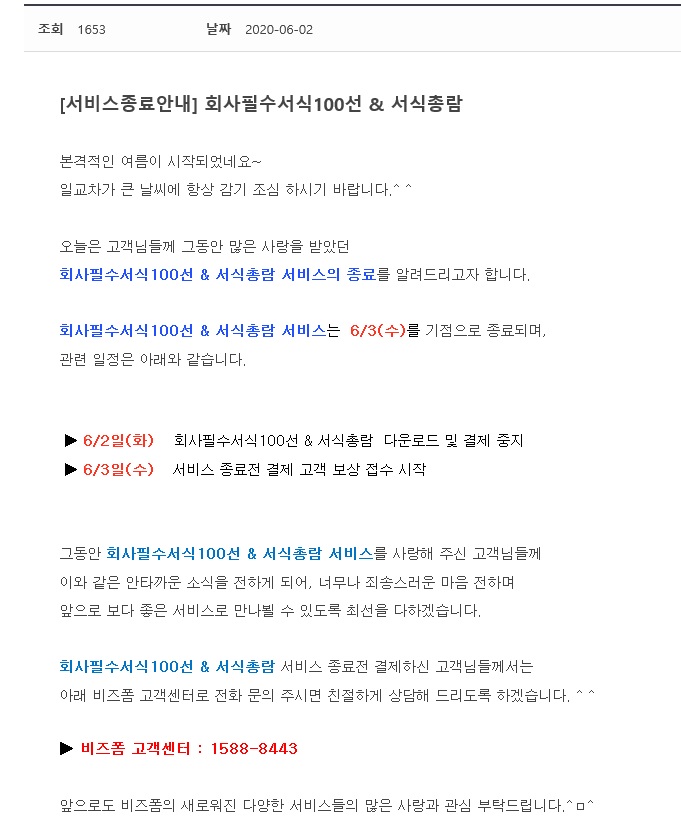 조회 1653 날짜 2020-06-02

[서비스종료안내] 회사필수서식100선 & 서식총람

본격적인 여름이 시작되었네요~
일교차가 큰 날씨에 항상 감기 조심 하시기 바랍니다.^ ^

오늘은 고객님들께 그동안 많은 사랑을 받았던
회사필수서식100선 & 서식총람 서비스의 종료를 알려드리고자 합니다.

회사필수서식100선 & 서식총람 서비스는 6/3(수)를 기점으로 종료되며,
관련 일정은 아래와 같습니다.

▶ 6/2일(화) 회사필수서식100선 & 서식총람 다운로드 및 결제 중지
▶ 6/3일(수) 서비스 종료전 결제 고객 보상 접수 시작

그동안 회사필수서식100선 & 서식총람 서비스를 사랑해 주신 고객님들께
이와 같은 안타까운 소식을 전하게 되어, 너무나 죄송스러운 마음 전하며
앞으로 보다 좋은 서비스로 만나뵐 수 있도록 최선을 다하겠습니다.

회사필수서식100선 & 서식총람 서비스 종료전 결제하신 고객님들께서는
아래 비즈폼 고객센터로 전화 문의 주시면 친절하게 상담해 드리도록 하겠습니다. ^ ^

▶ 비즈폼 고객센터 : 1588-8443

앞으로도 비즈폼의 새로워진 다양한 서비스들의 많은 사랑과 관심 부탁드립니다.^ㅁ^